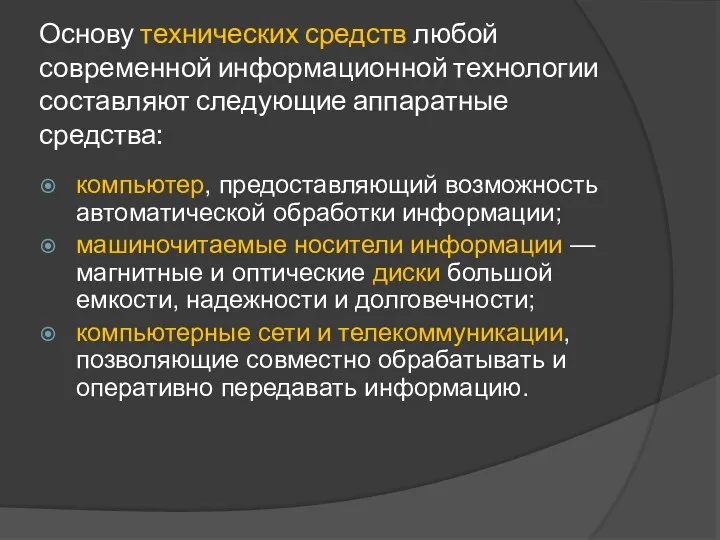 Основу технических средств любой современной информационной технологии составляют следующие аппаратные средства:

компьютер, предоставляющий возможность автоматической обработки информации;

машиночитаемые носители информации — магнитные и оптические диски большой емкости, надежности и долговечности;

компьютерные сети и телекоммуникации, позволяющие совместно обрабатывать и оперативно передавать информацию.